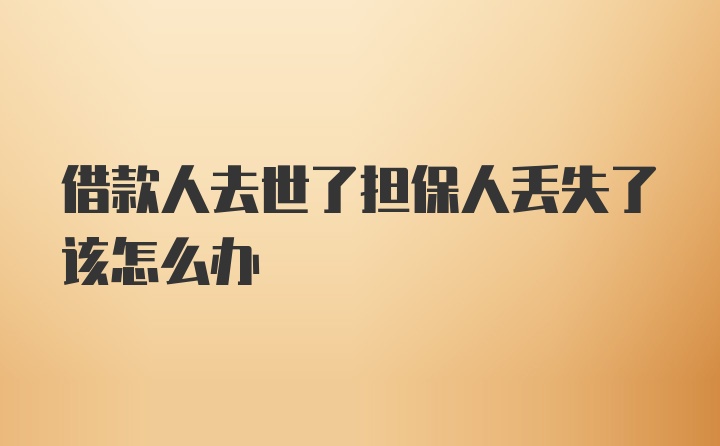 借款人去世了担保人丢失了该怎么办